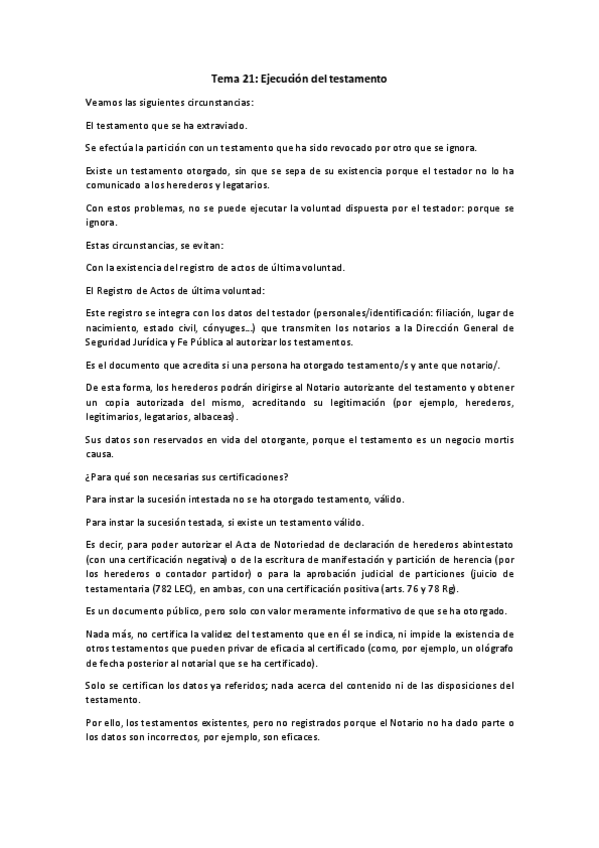 Tema 21: Ejecución del testamento

Veamos las siguientes circunstancias:

El testamento que se ha extraviado.

Se efectúa la partición con un testamento que ha sido revocado por otro que se ignora.

Existe un testamento otorgado, sin que se sepa de su existencia porque el testador no lo ha comunicado a los herederos y legatarios.

Con estos problemas, no se puede ejecutar la voluntad dispuesta por el testador: porque se ignora.

Estas circunstancias, se evitan:

Con la existencia del registro de actos de última voluntad.

El Registro de Actos de última voluntad:

Este registro se integra con los datos del testador (personales/identificación: filiación, lugar de nacimiento, estado civil, cónyuges...) que transmiten los notarios a la Dirección General de Seguridad Jurídica y Fe Pública al autorizar los testamentos.

Es el documento que acredita si una persona ha otorgado testamento/s y ante que notario/.

De esta forma, los herederos podrán dirigirse al Notario autorizante del testamento y obtener un copia autorizada del mismo, acreditando su legitimación (por ejemplo, herederos, legitimarios, legatarios, albaceas).

Sus datos son reservados en vida del otorgante, porque el testamento es un negocio mortis causa.

¿Para qué son necesarias sus certificaciones?

Para instar la sucesión intestada no se ha otorgado testamento, válido.

Para instar la sucesión testada, si existe un testamento válido.

Es decir, para poder autorizar el Acta de Notoriedad de declaración de herederos abintestato (con una certificación negativa) o de la escritura de manifestación y partición de herencia (por los herederos o contador partidor) o para la aprobación judicial de particiones (juicio de testamentaria (782 LEC), en ambas, con una certificación positiva (arts. 76 y 78 Rg).

Es un documento público, pero solo con valor meramente informativo de que se ha otorgado.

Nada más, no certifica la validez del testamento que en él se indica, ni impide la existencia de otros testamentos que pueden privar de eficacia al certificado (como, por ejemplo, un ológrafo de fecha posterior al notarial que se ha certificado).

Solo se certifican los datos ya referidos; nada acerca del contenido ni de las disposiciones del testamento.

Por ello, los testamentos existentes, pero no registrados porque el Notario no ha dado parte o los datos son incorrectos, por ejemplo, son eficaces.